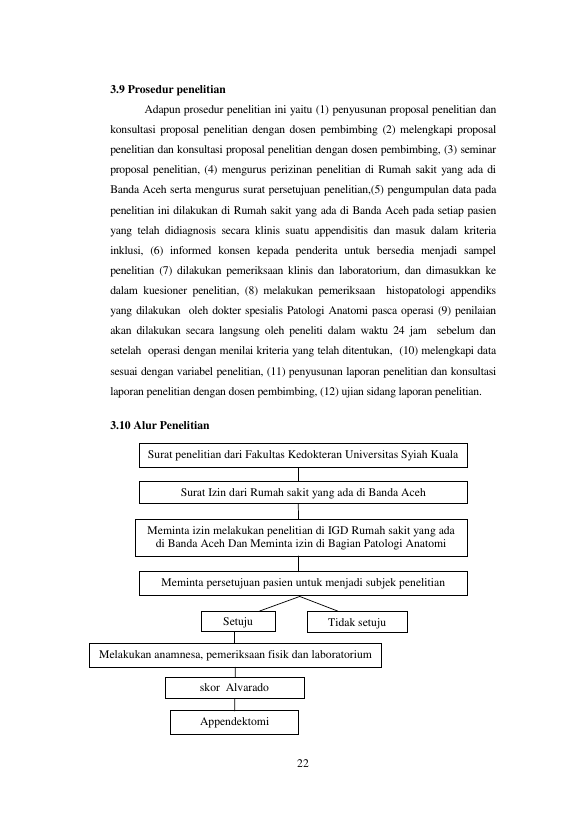 3.9 Prosedur penelitian

Adapun prosedur penelitian ini yaitu (1) penyusunan proposal penelitian dan konsultasi proposal penelitian dengan dosen pembimbing (2) melengkapi proposal penelitian dan konsultasi proposal penelitian dengan dosen pembimbing, (3) seminar proposal penelitian, (4) mengurus perizinan penelitian di Rumah sakit yang ada di Banda Aceh serta mengurus surat persetujuan penelitian,(5) pengumpulan data pada penelitian ini dilakukan di Rumah sakit yang ada di Banda Aceh pada setiap pasien yang telah didiagnosis secara klinis suatu appendisitis dan masuk dalam kriteria inklusi, (6) informed konsen kepada penderita untuk bersedia menjadi sampel penelitian (7) dilakukan pemeriksaan klinis dan laboratorium, dan dimasukkan ke dalam kuesioner penelitian, (8) melakukan pemeriksaan histopatologi appendiks yang dilakukan oleh dokter spesialis Patologi Anatomi pasca operasi (9) penilaian akan dilakukan secara langsung oleh peneliti dalam waktu 24 jam sebelum dan setelah operasi dengan menilai kriteria yang telah ditentukan, (10) melengkapi data sesuai dengan variabel penelitian, (11) penyusunan laporan penelitian dan konsultasi laporan penelitian dengan dosen pembimbing, (12) ujian sidang laporan penelitian.

3.10 Alur Penelitian

Surat penelitian dari Fakultas Kedokteran Universitas Syiah Kuala

Surat Izin dari Rumah sakit yang ada di Banda Aceh

Meminta izin melakukan penelitian di IGD Rumah sakit yang ada di Banda Aceh Dan Meminta izin di Bagian Patologi Anatomi

Meminta persetujuan pasien untuk menjadi subjek penelitian

Setuju

Tidak setuju

Melakukan anamnesa, pemeriksaan fisik dan laboratorium

skor Alvarado

Appendektomi

22